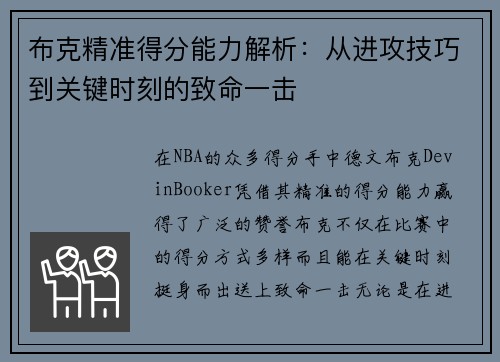 布克精准得分能力解析：从进攻技巧到关键时刻的致命一击

在NBA的众多得分手中德文布克DevinBooker凭借其精准的得分能力赢得了广泛的赞誉布克不仅在比赛中的得分方式多样而且能在关键时刻挺身而出送上致命一击无论是在进